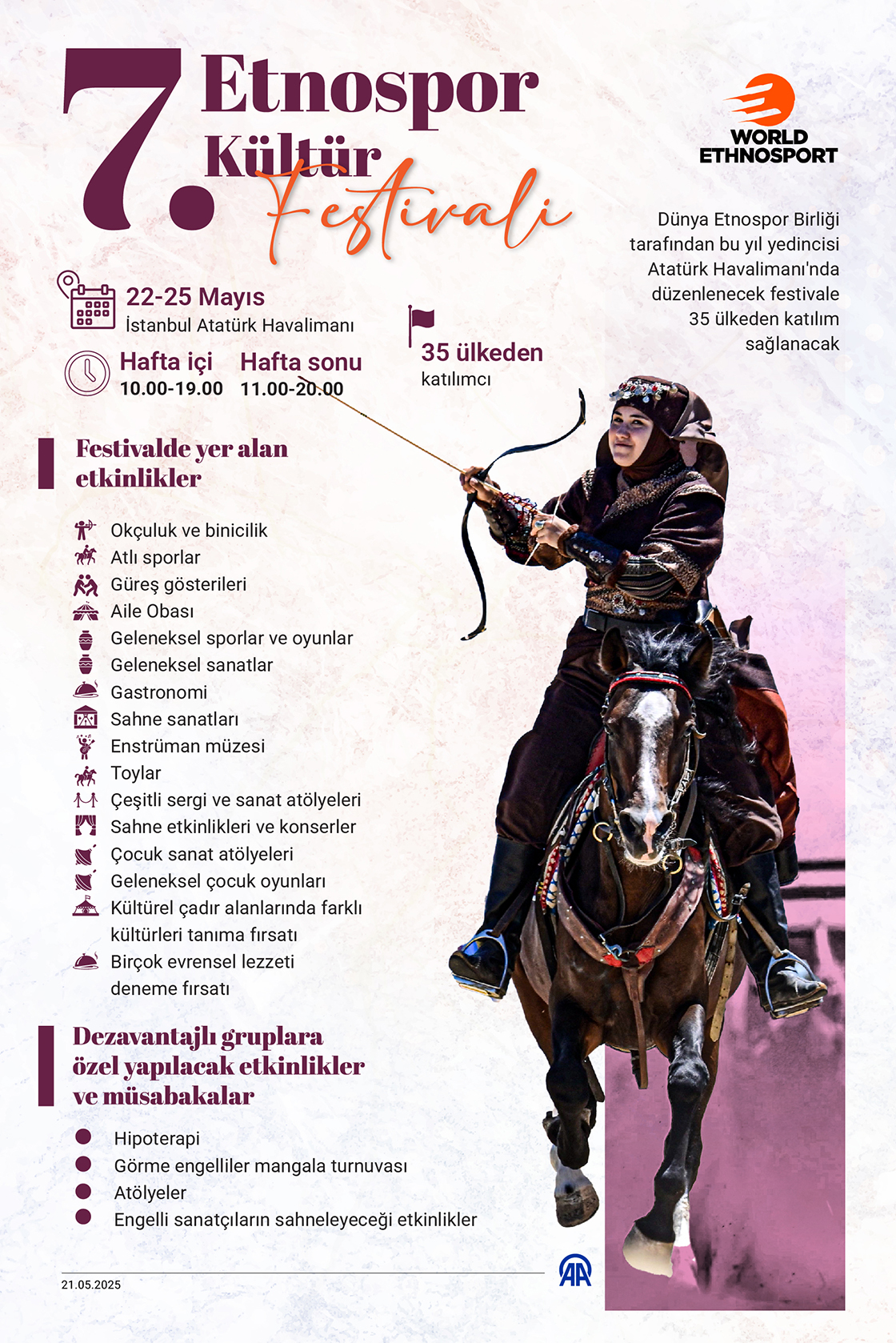 7. Etnospor Kültür Festivali

WORLD ETHNOSPORT

Dünya Etnospor Birliği tarafından bu yıl yedincisi Atatürk Havalimanı'nda düzenlenecek festivale 35 ülkeden katılım sağlanacak

22-25 Mayıs
İstanbul Atatürk Havalimanı

Hafta içi
10.00-19.00

Hafta sonu
11.00-20.00

35 ülkeden
katılımcı

Festivalde yer alan etkinlikler

Okçuluk ve binicilik
Atlı sporlar
Güreş gösterileri
Aile Obası
Geleneksel sporlar ve oyunlar
Geleneksel sanatlar
Gastronomi
Sahne sanatları
Enstrüman müzesi
Toylar
Çeşitli sergi ve sanat atölyeleri
Sahne etkinlikleri ve konserler
Çocuk sanat atölyeleri
Geleneksel çocuk oyunları
Kültürel çadır alanlarında farklı kültürleri tanıma fırsatı
Birçok evrensel lezzeti deneme fırsatı

Dezavantajlı gruplara özel yapılacak etkinlikler ve müsabakalar

Hipoterapi
Görme engelliler mangala turnuvası
Atölyeler
Engelli sanatçıların sahneleyeceği etkinlikler

21.05.2025

AA